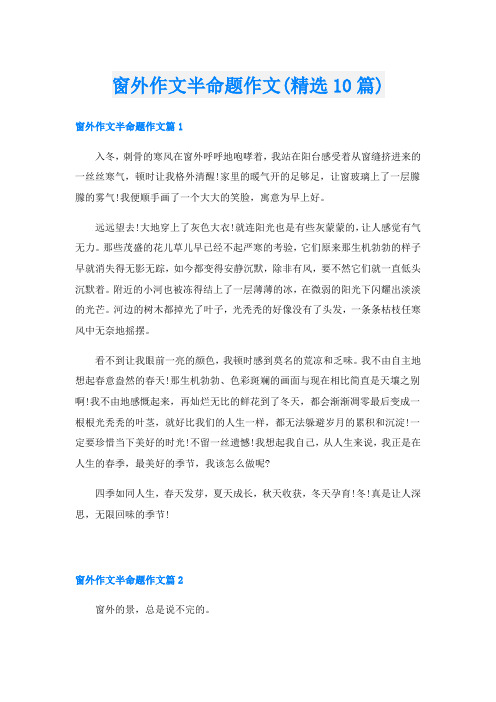 窗外作文半命题作文(精选10篇)

窗外作文半命题作文篇1

入冬，刺骨的寒风在窗外呼呼地咆哮着，我站在阳台感受着从窗缝挤进来的一丝丝寒气，顿时让我格外清醒!家里的暖气开的足够足，让窗玻璃上了一层朦朦的雾气!我便顺手画了一个大大的笑脸，寓意为早上好。

远远望去!大地穿上了灰色大衣!就连阳光也是有些灰蒙蒙的，让人感觉有气无力。那些茂盛的花儿草儿早已经不起严寒的考验，它们原来那生机勃勃的样子早就消失得无影无踪，如今都变得安静沉默，除非有风，要不然它们就一直低头沉默着。附近的小河也被冻得结上了一层薄薄的冰，在微弱的阳光下闪耀出淡淡的光芒。河边的树木都掉光了叶子，光秃秃的好像没有了头发，一条条枯枝任寒风中无奈地摇摆。

看不到让我眼前一亮的颜色，我顿时感到莫名的荒凉和乏味。我不由自主地想起春意盎然的春天!那生机勃勃、色彩斑斓的画面与现在相比简直是天壤之别啊!我不由地感慨起来，再灿烂无比的鲜花到了冬天，都会渐渐凋零最后变成一根根光秃秃的叶茎，就好比我们的人生一样，都无法躲避岁月的累积和沉淀!一定要珍惜当下美好的时光!不留一丝遗憾!我想起我自己，从人生来说，我正是在人生的春季，最美好的季节，我该怎么做呢?

四季如同人生，春天发芽，夏天成长，秋天收获，冬天孕育!冬!真是让人深思，无限回味的季节!

窗外作文半命题作文篇2

窗外的景，总是说不完的。